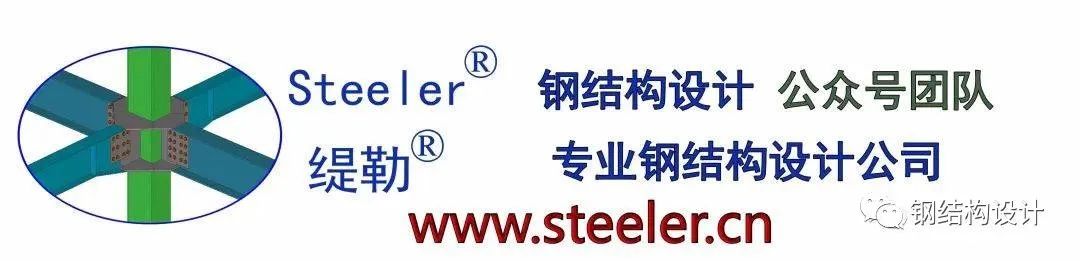 Steeler®
缇勒®
钢结构设计 公众号团队
专业钢结构设计公司
www.steeler.cn
钢结构设计